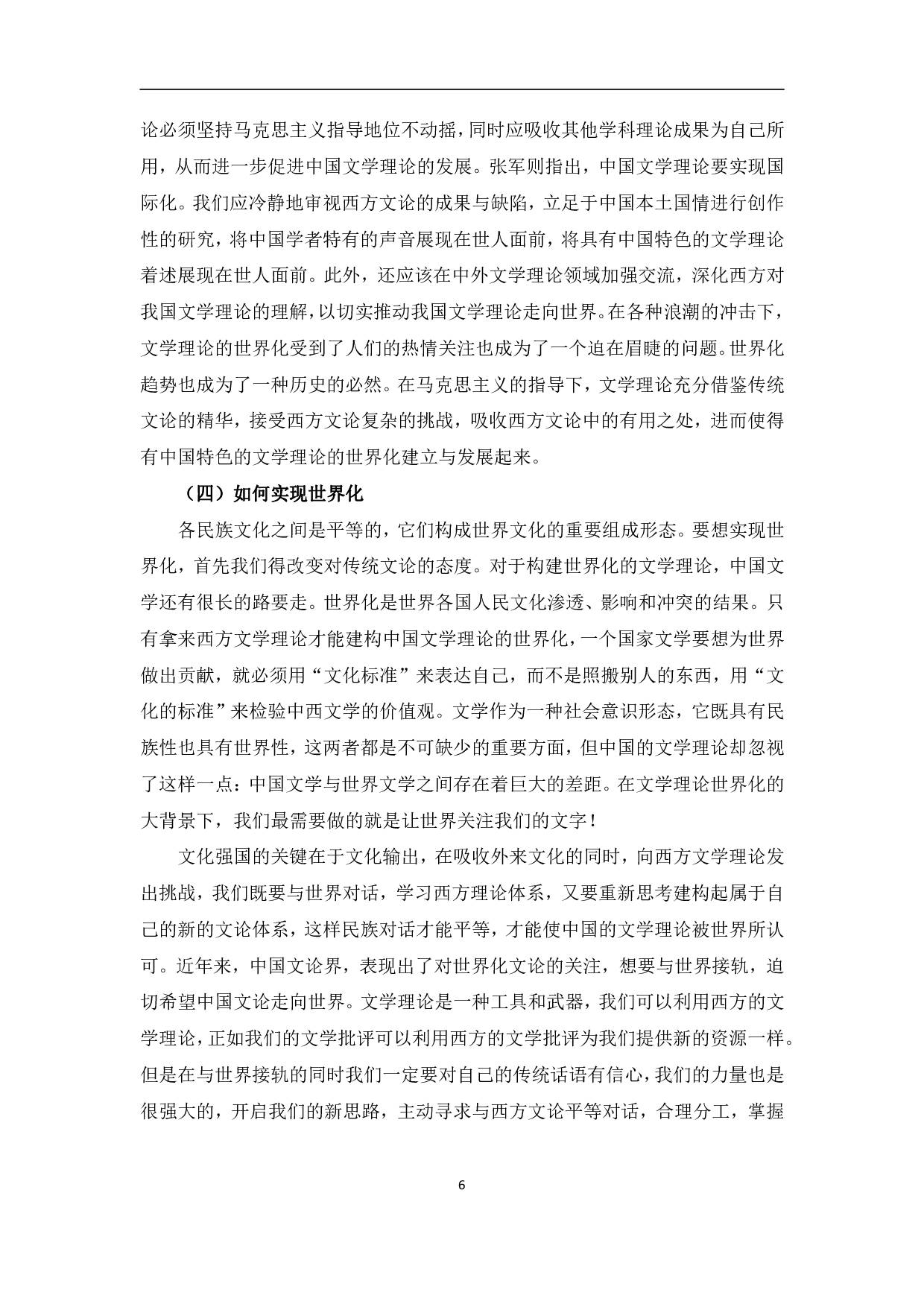 论必须坚持马克思主义指导地位不动摇，同时应吸收其他学科理论成果为自己所用，从而进一步促进中国文学理论的发展。张军则指出，中国文学理论要实现国际化。我们应冷静地审视西方文论的成果与缺陷，立足于中国本土国情进行创作性的研究，将中国学者特有的声音展现在世人面前，将具有中国特色的文学理论着述展现在世人面前。此外，还应该在中外文学理论领域加强交流，深化西方对我国文学理论的理解，以切实推动我国文学理论走向世界。在各种浪潮的冲击下，文学理论的世界化受到了人们的热情关注也成为了一个迫在眉睫的问题。世界化趋势也成为了一种历史的必然。在马克思主义的指导下，文学理论充分借鉴传统文论的精华，接受西方文论复杂的挑战，吸收西方文论中的有用之处，进而使得有中国特色的文学理论的世界化建立与发展起来。

（四）如何实现世界化

各民族文化之间是平等的，它们构成世界文化的重要组成形态。要想实现世界化，首先我们得改变对传统文论的态度。对于构建世界化的文学理论，中国文学还有很长的路要走。世界化是世界各国人民文化渗透、影响和冲突的结果。只有拿来西方文学理论才能建构中国文学理论的世界化，一个国家文学要想为世界做出贡献，就必须用“文化标准”来表达自己，而不是照搬别人的东西，用“文化的标准”来检验中西文学的价值观。文学作为一种社会意识形态，它既具有民族性也具有世界性，这两者都是不可缺少的重要方面，但中国的文学理论却忽视了这样一点：中国文学与世界文学之间存在着巨大的差距。在文学理论世界化的大背景下，我们最需要做的就是让世界关注我们的文字！

文化强国的关键在于文化输出，在吸收外来文化的同时，向西方文学理论发出挑战，我们既要与世界对话，学习西方理论体系，又要重新思考建构起属于自己的新的文论体系，这样民族对话才能平等，才能使中国的文学理论被世界所认可。近年来，中国文论界，表现出了对世界化文论的关注，想要与世界接轨，迫切希望中国文论走向世界。文学理论是一种工具和武器，我们可以利用西方的文学理论，正如我们的文学批评可以利用西方的文学批评为我们提供新的资源一样。但是在与世界接轨的同时我们一定要对自己的传统话语有信心，我们的力量也是很强大的，开启我们的新思路，主动寻求与西方文论平等对话，合理分工，掌握

6